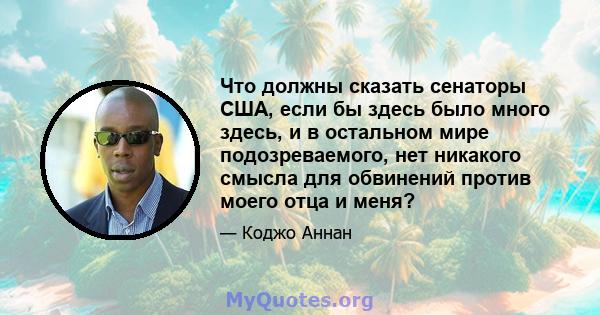 Что должны сказать сенаторы США, если бы здесь было много здесь, и в остальном мире подозреваемого, нет никакого смысла для обвинений против моего отца и меня?

— Коджо Аннан

MyQuotes.org